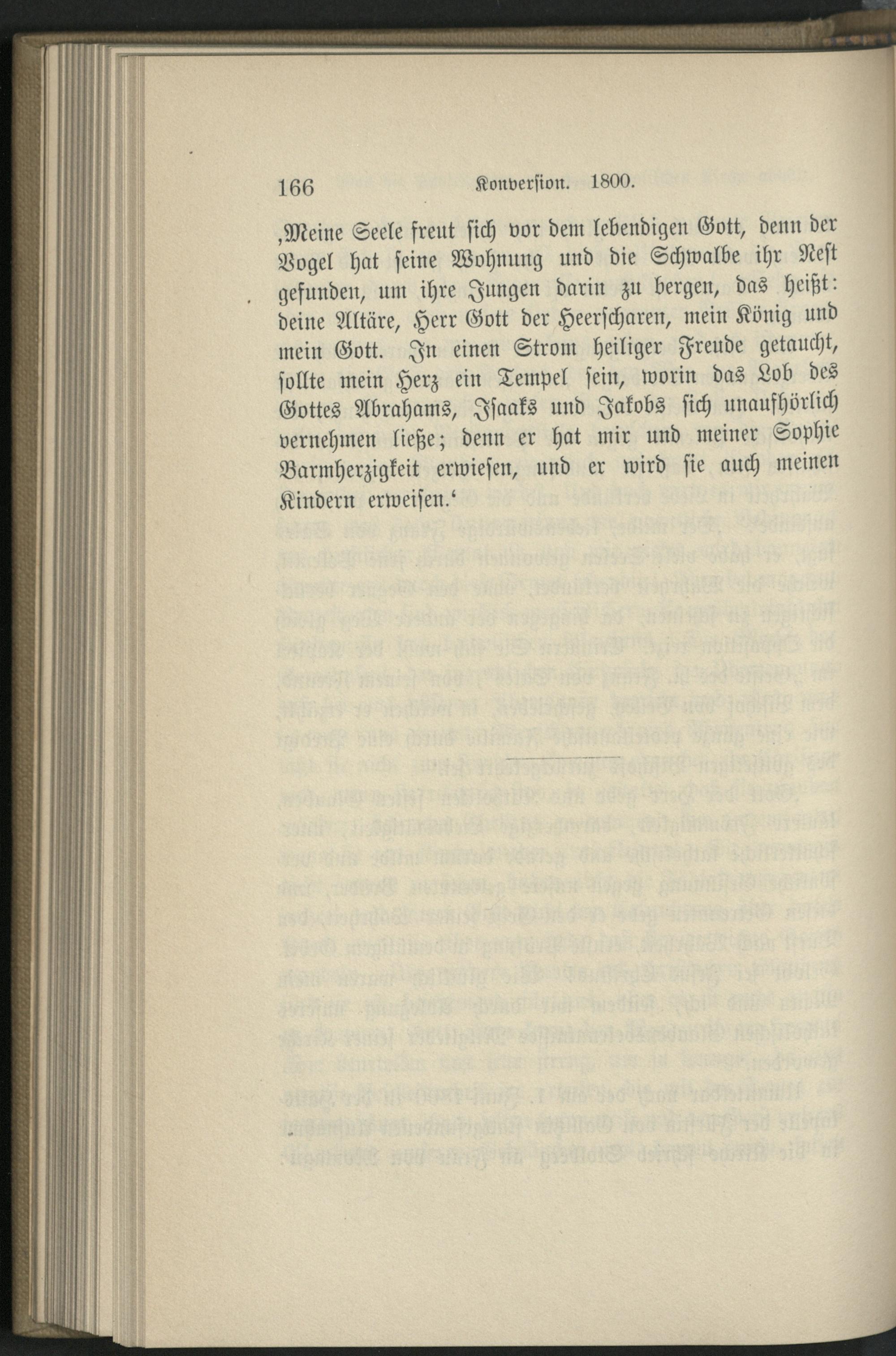 166 Konversion. 1800.

‚Meine Seele freut sich vor dem lebendigen Gott, denn der Vogel hat seine Wohnung und die Schwalbe ihr Nest gefunden, um ihre Jungen darin zu bergen, das heißt: deine Altäre, Herr Gott der Heerscharen, mein König und mein Gott. In einen Strom heiliger Freude getaucht, sollte mein Herz ein Tempel sein, worin das Lob des Gottes Abrahams, Isaaks und Jakobs sich unaufhörlich vernehmen ließe; denn er hat mir und meiner Sophie Barmherzigkeit erwiesen, und er wird sie auch meinen Kindern erweisen.‘